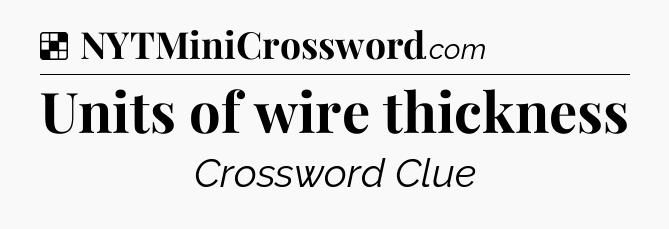 NYTMiniCrossword.com

Units of wire thickness

Crossword Clue